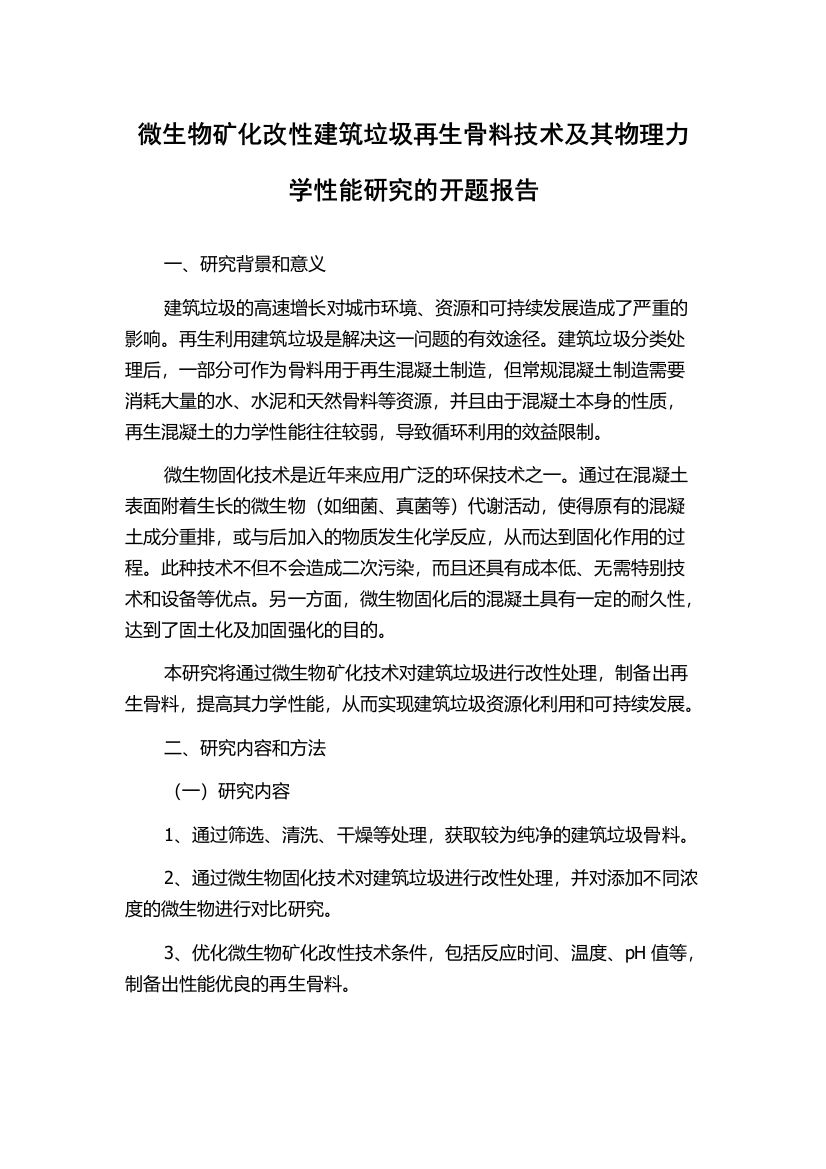 微生物矿化改性建筑垃圾再生骨料技术及其物理力学性能研究的开题报告

一、研究背景和意义

建筑垃圾的高速增长对城市环境、资源和可持续发展造成了严重的影响。再生利用建筑垃圾是解决这一问题的有效途径。建筑垃圾分类处理后，一部分可作为骨料用于再生混凝土制造，但常规混凝土制造需要消耗大量的水、水泥和天然骨料等资源，并且由于混凝土本身的性质，再生混凝土的力学性能往往较弱，导致循环利用的效益限制。

微生物固化技术是近年来应用广泛的环保技术之一。通过在混凝土表面附着生长的微生物（如细菌、真菌等）代谢活动，使得原有的混凝土成分重排，或与后加入的物质发生化学反应，从而达到固化作用的过程。此种技术不但不会造成二次污染，而且还具有成本低、无需特别技术和设备等优点。另一方面，微生物固化后的混凝土具有一定的耐久性，达到了固土化及加固强化的目的。

本研究将通过微生物矿化技术对建筑垃圾进行改性处理，制备出再生骨料，提高其力学性能，从而实现建筑垃圾资源化利用和可持续发展。

二、研究内容和方法

（一）研究内容

1、通过筛选、清洗、干燥等处理，获取较为纯净的建筑垃圾骨料。

2、通过微生物固化技术对建筑垃圾进行改性处理，并对添加不同浓度的微生物进行对比研究。

3、优化微生物矿化改性技术条件，包括反应时间、温度、pH 值等，制备出性能优良的再生骨料。